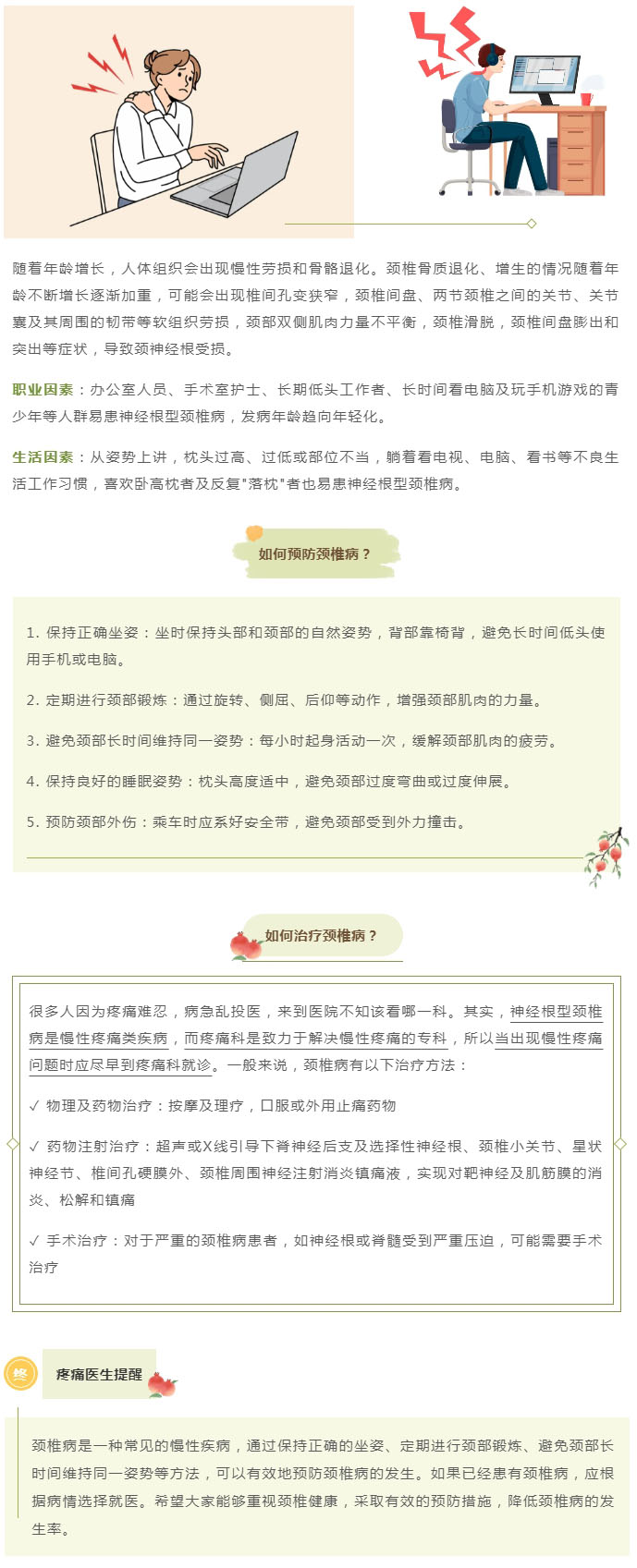 随着年龄增长，人体组织会出现慢性劳损和骨骼退化。颈椎骨质退化、增生的情况随着年龄不断增长逐渐加重，可能会出现椎间孔变狭窄，颈椎间盘、两节颈椎之间的关节、关节囊及其周围的韧带等软组织劳损，颈部双侧肌肉力量不平衡，颈椎滑脱，颈椎间盘膨出和突出等症状，导致颈神经根受损。

职业因素：办公室人员、手术室护士、长期低头工作者、长时间看电脑及玩手机游戏的青少年等人群易患神经根型颈椎病，发病年龄趋向年轻化。

生活因素：从姿势上讲，枕头过高、过低或部位不当，躺着看电视、电脑、看书等不良生活工作习惯，喜欢卧高枕者及反复"落枕"者也易患神经根型颈椎病。

如何预防颈椎病？

1. 保持正确坐姿：坐时保持头部和颈部的自然姿势，背部靠椅背，避免长时间低头使用手机或电脑。

2. 定期进行颈部锻炼：通过旋转、侧屈、后仰等动作，增强颈部肌肉的力量。

3. 避免颈部长时间维持同一姿势：每小时起身活动一次，缓解颈部肌肉的疲劳。

4. 保持良好的睡眠姿势：枕头高度适中，避免颈部过度弯曲或过度伸展。

5. 预防颈部外伤：乘车时应系好安全带，避免颈部受到外力撞击。

如何治疗颈椎病？

很多人因为疼痛难忍，病急乱投医，来到医院不知该看哪一科。其实，神经根型颈椎病是慢性疼痛类疾病，而疼痛科是致力于解决慢性疼痛的专科，所以当出现慢性疼痛问题时应尽早到疼痛科就诊。一般来说，颈椎病有以下治疗方法：

✓ 物理及药物治疗：按摩及理疗，口服或外用止痛药物

✓ 药物注射治疗：超声或X线引导下脊神经后支及选择性神经根、颈椎小关节、星状神经节、椎间孔硬膜外、颈椎周围神经注射消炎镇痛液，实现对靶神经及肌筋膜的消炎、松解和镇痛

✓ 手术治疗：对于严重的颈椎病患者，如神经根或脊髓受到严重压迫，可能需要手术治疗

终

疼痛医生提醒

颈椎病是一种常见的慢性疾病，通过保持正确的坐姿、定期进行颈部锻炼、避免颈部长时间维持同一姿势等方法，可以有效地预防颈椎病的发生。如果已经患有颈椎病，应根据病情选择就医。希望大家能够重视颈椎健康，采取有效的预防措施，降低颈椎病的发生率。